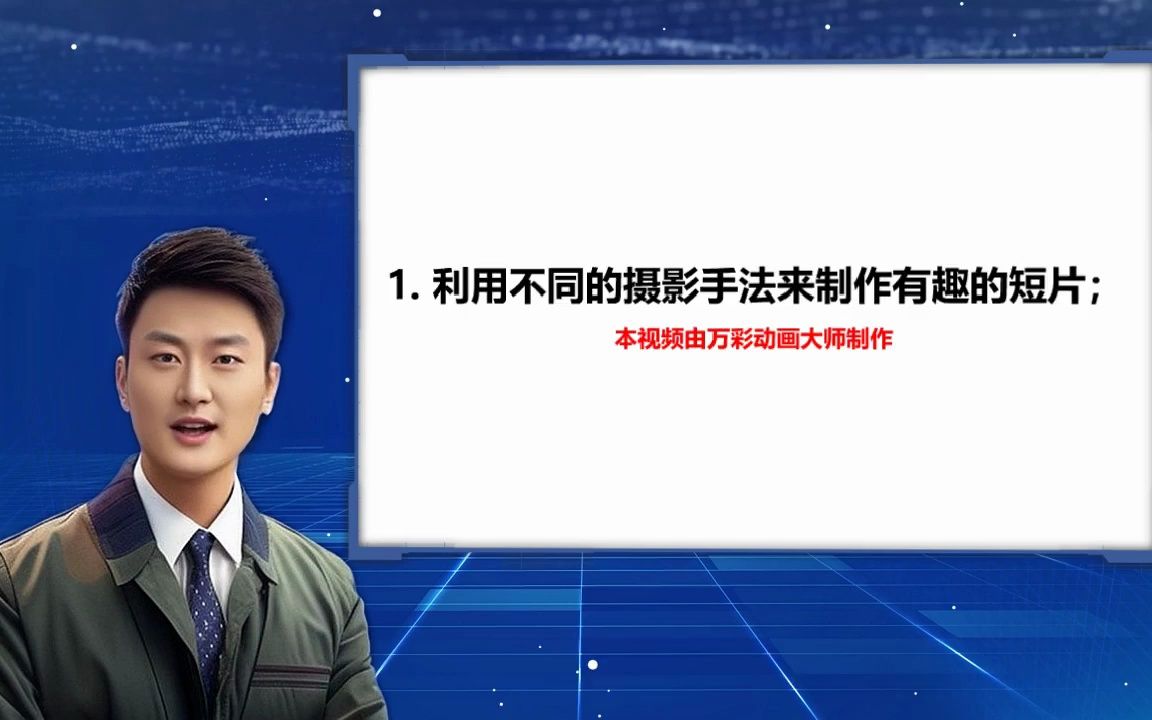 1. 利用不同的摄影手法来制作有趣的短片；

本视频由万彩动画大师制作